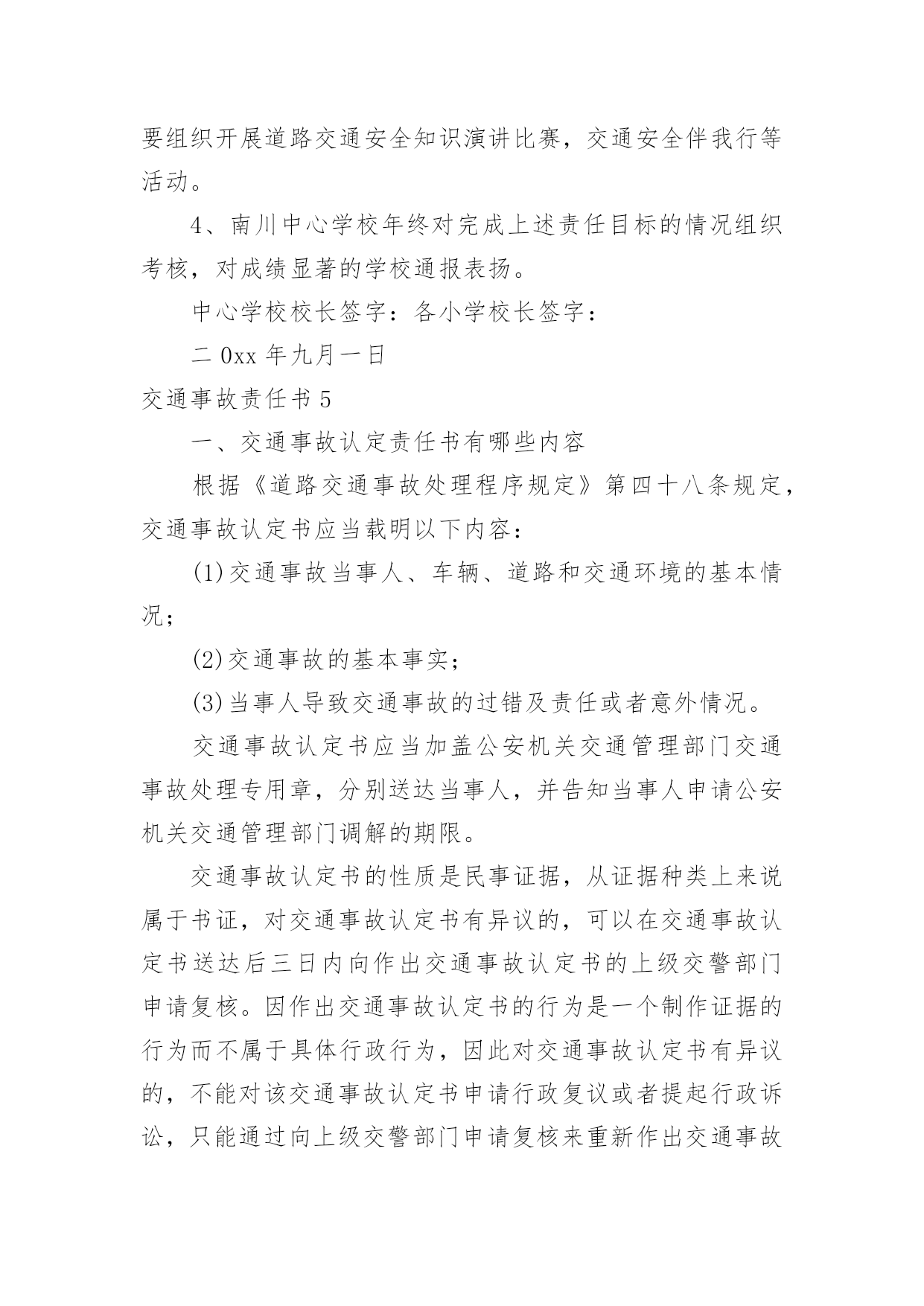 要组织开展道路交通安全知识演讲比赛，交通安全伴我行等活动。

4、南川中心学校年终对完成上述责任目标的情况组织考核，对成绩显著的学校通报表扬。

中心学校校长签字：各小学校长签字：

二 0xx 年九月一日

交通事故责任书 5

一、交通事故认定责任书有哪些内容

根据《道路交通事故处理程序规定》第四十八条规定，交通事故认定书应当载明以下内容：

(1)交通事故当事人、车辆、道路和交通环境的基本情况；

(2)交通事故的基本事实；

(3)当事人导致交通事故的过错及责任或者意外情况。

交通事故认定书应当加盖公安机关交通管理部门交通事故处理专用章，分别送达当事人，并告知当事人申请公安机关交通管理部门调解的期限。

交通事故认定书的性质是民事证据，从证据种类上来说属于书证，对交通事故认定书有异议的，可以在交通事故认定书送达后三日内向作出交通事故认定书的上级交警部门申请复核。因作出交通事故认定书的行为是一个制作证据的行为而不属于具体行政行为，因此对交通事故认定书有异议的，不能对该交通事故认定书申请行政复议或者提起行政诉讼，只能通过向上级交警部门申请复核来重新作出交通事故